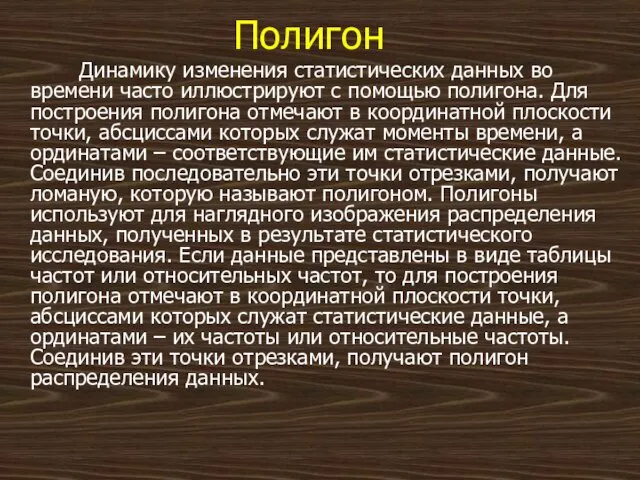 Полигон

Динамику изменения статистических данных во времени часто иллюстрируют с помощью полигона. Для построения полигона отмечают в координатной плоскости точки, абсциссами которых служат моменты времени, а ординатами – соответствующие им статистические данные. Соединив последовательно эти точки отрезками, получают ломаную, которую называют полигоном. Полигоны используют для наглядного изображения распределения данных, полученных в результате статистического исследования. Если данные представлены в виде таблицы частот или относительных частот, то для построения полигона отмечают в координатной плоскости точки, абсциссами которых служат статистические данные, а ординатами – их частоты или относительные частоты. Соединив эти точки отрезками, получают полигон распределения данных.